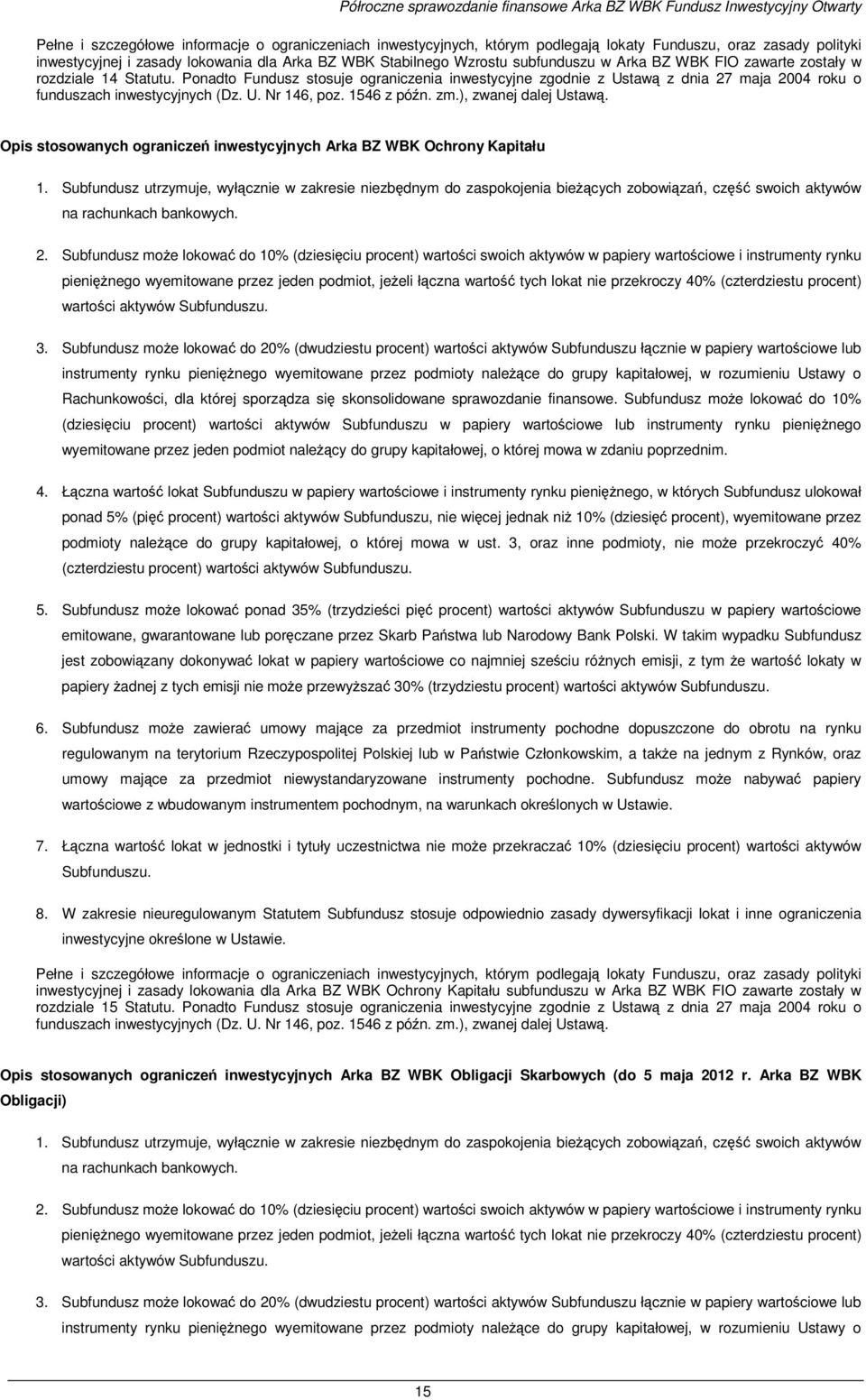 Półroczne sprawozdanie finansowe Arka BZ WBK Fundusz Inwestycyjny Otwarty

Pełne i szczegółowe informacje o ograniczeniach inwestycyjnych, którym podlegają lokaty Funduszu, oraz zasady polityki inwestycyjnej i zasady lokowania dla Arka BZ WBK Stabilnego Wzrostu subfunduszu w Arka BZ WBK FIO zawarte zostały w rozdziale 14 Statutu. Ponadto Fundusz stosuje ograniczenia inwestycyjne zgodnie z Ustawą z dnia 27 maja 2004 roku o funduszach inwestycyjnych (Dz. U. Nr 146, poz. 1546 z późn. zm.), zwanej dalej Ustawą.

Opis stosowanych ograniczeń inwestycyjnych Arka BZ WBK Ochrony Kapitału

1. Subfundusz utrzymuje, wyłącznie w zakresie niezbędnym do zaspokojenia bieżących zobowiązań, część swoich aktywów na rachunkach bankowych.

2. Subfundusz może lokować do 10% (dziesięciu procent) wartości swoich aktywów w papiery wartościowe i instrumenty rynku pieniężnego wyemitowane przez jeden podmiot, jeżeli łączna wartość tych lokat nie przekroczy 40% (czterdziestu procent) wartości aktywów Subfunduszu.

3. Subfundusz może lokować do 20% (dwudziestu procent) wartości aktywów Subfunduszu łącznie w papiery wartościowe lub instrumenty rynku pieniężnego wyemitowane przez podmioty należące do grupy kapitałowej, w rozumieniu Ustawy o Rachunkowości, dla której sporządza się skonsolidowane sprawozdanie finansowe. Subfundusz może lokować do 10% (dziesięciu procent) wartości aktywów Subfunduszu w papiery wartościowe lub instrumenty rynku pieniężnego wyemitowane przez jeden podmiot należący do grupy kapitałowej, o której mowa w zdaniu poprzednim.

4. Łączna wartość lokat Subfunduszu w papiery wartościowe i instrumenty rynku pieniężnego, w których Subfundusz ulokował ponad 5% (pięć procent) wartości aktywów Subfunduszu, nie więcej jednak niż 10% (dziesięć procent), wyemitowane przez podmioty należące do grupy kapitałowej, o której mowa w ust. 3, oraz inne podmioty, nie może przekroczyć 40% (czterdziestu procent) wartości aktywów Subfunduszu.

5. Subfundusz może lokować ponad 35% (trzydzieści pięć procent) wartości aktywów Subfunduszu w papiery wartościowe emitowane, gwarantowane lub poręczane przez Skarb Państwa lub Narodowy Bank Polski. W takim wypadku Subfundusz jest zobowiązany dokonywać lokat w papiery wartościowe co najmniej sześciu różnych emisji, z tym że wartość lokaty w papiery żadnej z tych emisji nie może przewyższać 30% (trzydziestu procent) wartości aktywów Subfunduszu.

6. Subfundusz może zawierać umowy mające za przedmiot instrumenty pochodne dopuszczone do obrotu na rynku regulowanym na terytorium Rzeczypospolitej Polskiej lub w Państwie Członkowskim, a także na jednym z Rynków, oraz umowy mające za przedmiot niewystandaryzowane instrumenty pochodne. Subfundusz może nabywać papiery wartościowe z wbudowanym instrumentem pochodnym, na warunkach określonych w Ustawie.

7. Łączna wartość lokat w jednostki i tytuły uczestnictwa nie może przekraczać 10% (dziesięciu procent) wartości aktywów Subfunduszu.

8. W zakresie nieuregulowanym Statutem Subfundusz stosuje odpowiednio zasady dywersyfikacji lokat i inne ograniczenia inwestycyjne określone w Ustawie.

Pełne i szczegółowe informacje o ograniczeniach inwestycyjnych, którym podlegają lokaty Funduszu, oraz zasady polityki inwestycyjnej i zasady lokowania dla Arka BZ WBK Ochrony Kapitału subfunduszu w Arka BZ WBK FIO zawarte zostały w rozdziale 15 Statutu. Ponadto Fundusz stosuje ograniczenia inwestycyjne zgodnie z Ustawą z dnia 27 maja 2004 roku o funduszach inwestycyjnych (Dz. U. Nr 146, poz. 1546 z późn. zm.), zwanej dalej Ustawą.

Opis stosowanych ograniczeń inwestycyjnych Arka BZ WBK Obligacji Skarbowych (do 5 maja 2012 r. Arka BZ WBK Obligacji)

1. Subfundusz utrzymuje, wyłącznie w zakresie niezbędnym do zaspokojenia bieżących zobowiązań, część swoich aktywów na rachunkach bankowych.

2. Subfundusz może lokować do 10% (dziesięciu procent) wartości swoich aktywów w papiery wartościowe i instrumenty rynku pieniężnego wyemitowane przez jeden podmiot, jeżeli łączna wartość tych lokat nie przekroczy 40% (czterdziestu procent) wartości aktywów Subfunduszu.

3. Subfundusz może lokować do 20% (dwudziestu procent) wartości aktywów Subfunduszu łącznie w papiery wartościowe lub instrumenty rynku pieniężnego wyemitowane przez podmioty należące do grupy kapitałowej, w rozumieniu Ustawy o

15